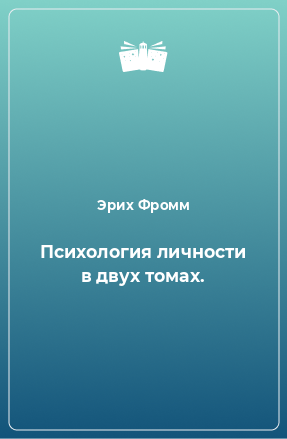 Эрих Фромм

Психология личности в двух томах.